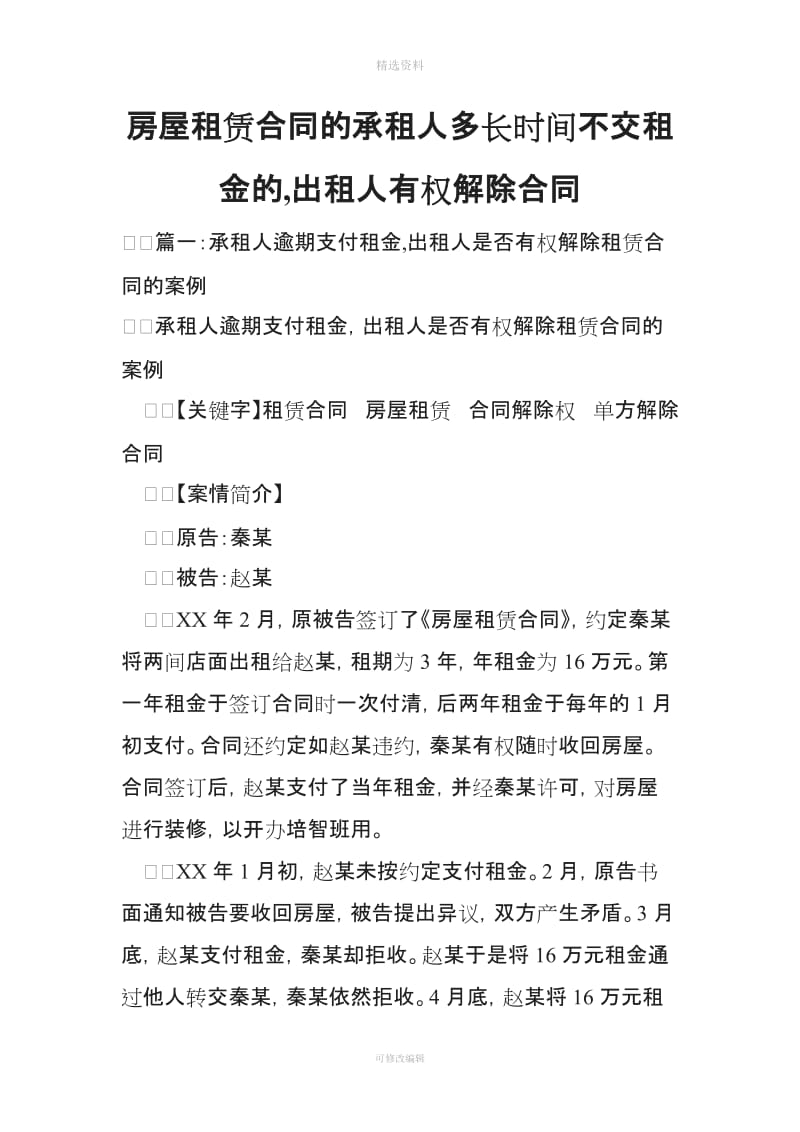 精选资料

房屋租赁合同的承租人多长时间不交租金的,出租人有权解除合同

□□篇一:承租人逾期支付租金,出租人是否有权解除租赁合同的案例

□□承租人逾期支付租金,出租人是否有权解除租赁合同的案例

□□【关键字】租赁合同　房屋租赁　合同解除权　单方解除合同

□□【案情简介】

□□原告:秦某

□□被告:赵某

□□XX 年 2 月,原被告签订了《房屋租赁合同》,约定秦某将两间店面出租给赵某,租期为 3 年,年租金为 16 万元。第一年租金于签订合同时一次付清,后两年租金于每年的 1 月初支付。合同还约定如赵某违约,秦某有权随时收回房屋。合同签订后,赵某支付了当年租金,并经秦某许可,对房屋进行装修,以开办培智班用。

□□XX 年 1 月初,赵某未按约定支付租金。2 月,原告书面通知被告要收回房屋,被告提出异议,双方产生矛盾。3 月底,赵某支付租金,秦某却拒收。赵某于是将 16 万元租金通过他人转交秦某,秦某依然拒收。4 月底,赵某将 16 万元租

可修改编辑